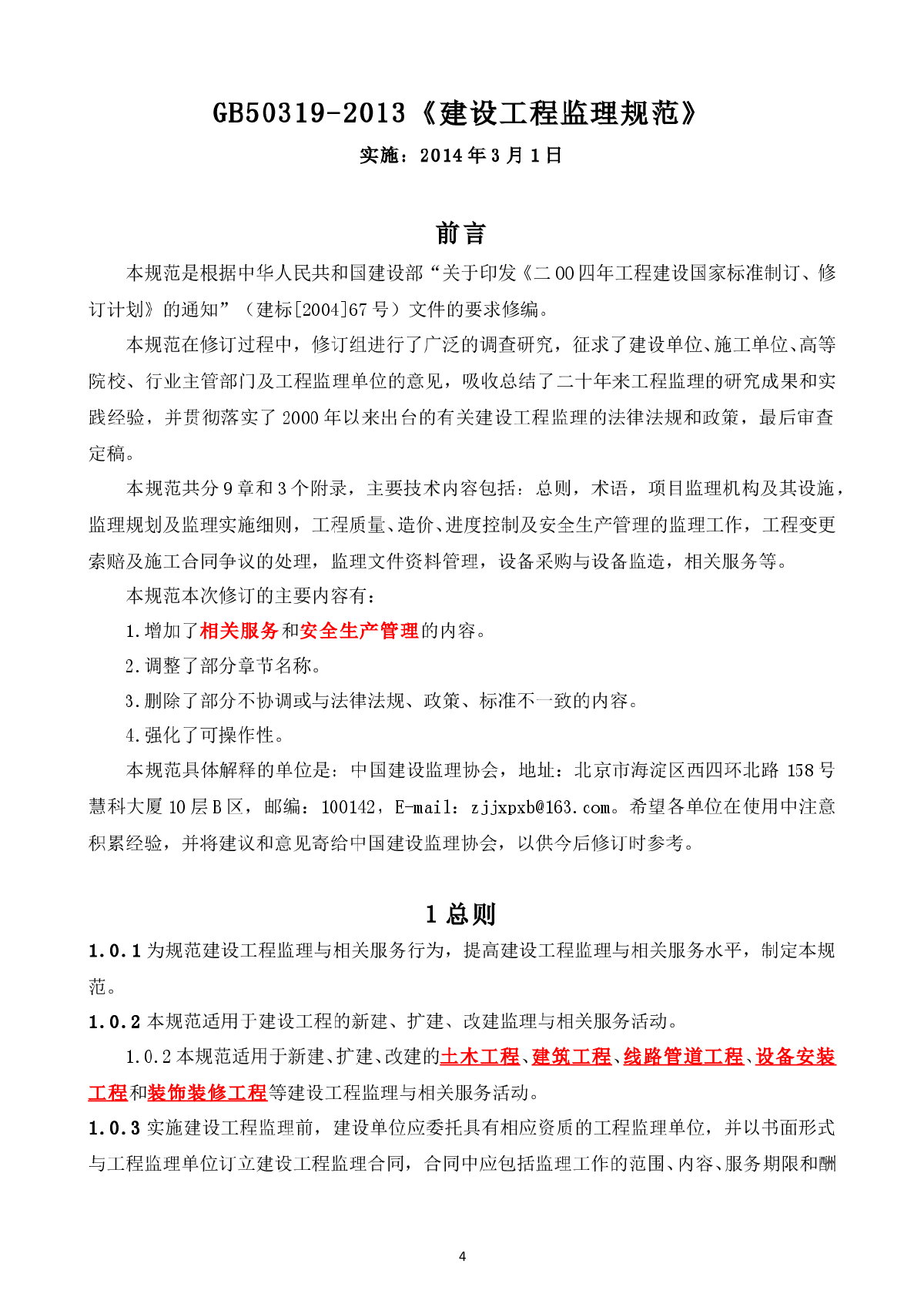 GB50319-2013《建设工程监理规范》

实施：2014 年 3 月 1 日

前言

本规范是根据中华人民共和国建设部“关于印发《二 00 四年工程建设国家标准制订、修订计划》的通知”（建标[2004]67 号）文件的要求修编。

本规范在修订过程中，修订组进行了广泛的调查研究，征求了建设单位、施工单位、高等院校、行业主管部门及工程监理单位的意见，吸收总结了二十年来工程监理的研究成果和实践经验，并贯彻落实了 2000 年以来出台的有关建设工程监理的法律法规和政策，最后审查定稿。

本规范共分 9 章和 3 个附录，主要技术内容包括：总则，术语，项目监理机构及其设施，监理规划及监理实施细则，工程质量、造价、进度控制及安全生产管理的监理工作，工程变更索赔及施工合同争议的处理，监理文件资料管理，设备采购与设备监造，相关服务等。

本规范本次修订的主要内容有：

1.增加了相关服务和安全生产管理的内容。

2.调整了部分章节名称。

3.删除了部分不协调或与法律法规、政策、标准不一致的内容。

4.强化了可操作性。

本规范具体解释的单位是：中国建设监理协会，地址：北京市海淀区西四环北路 158 号慧科大厦 10 层 B 区，邮编：100142，E-mail：zjjxpxb@163.com。希望各单位在使用中注意积累经验，并将建议和意见寄给中国建设监理协会，以供今后修订时参考。

1 总则

1.0.1 为规范建设工程监理与相关服务行为，提高建设工程监理与相关服务水平，制定本规范。

1.0.2 本规范适用于建设工程的新建、扩建、改建监理与相关服务活动。

1.0.2 本规范适用于新建、扩建、改建的土木工程、建筑工程、线路管道工程、设备安装工程和装饰装修工程等建设工程监理与相关服务活动。

1.0.3 实施建设工程监理前，建设单位应委托具有相应资质的工程监理单位，并以书面形式与工程监理单位订立建设工程监理合同，合同中应包括监理工作的范围、内容、服务期限和酬

4